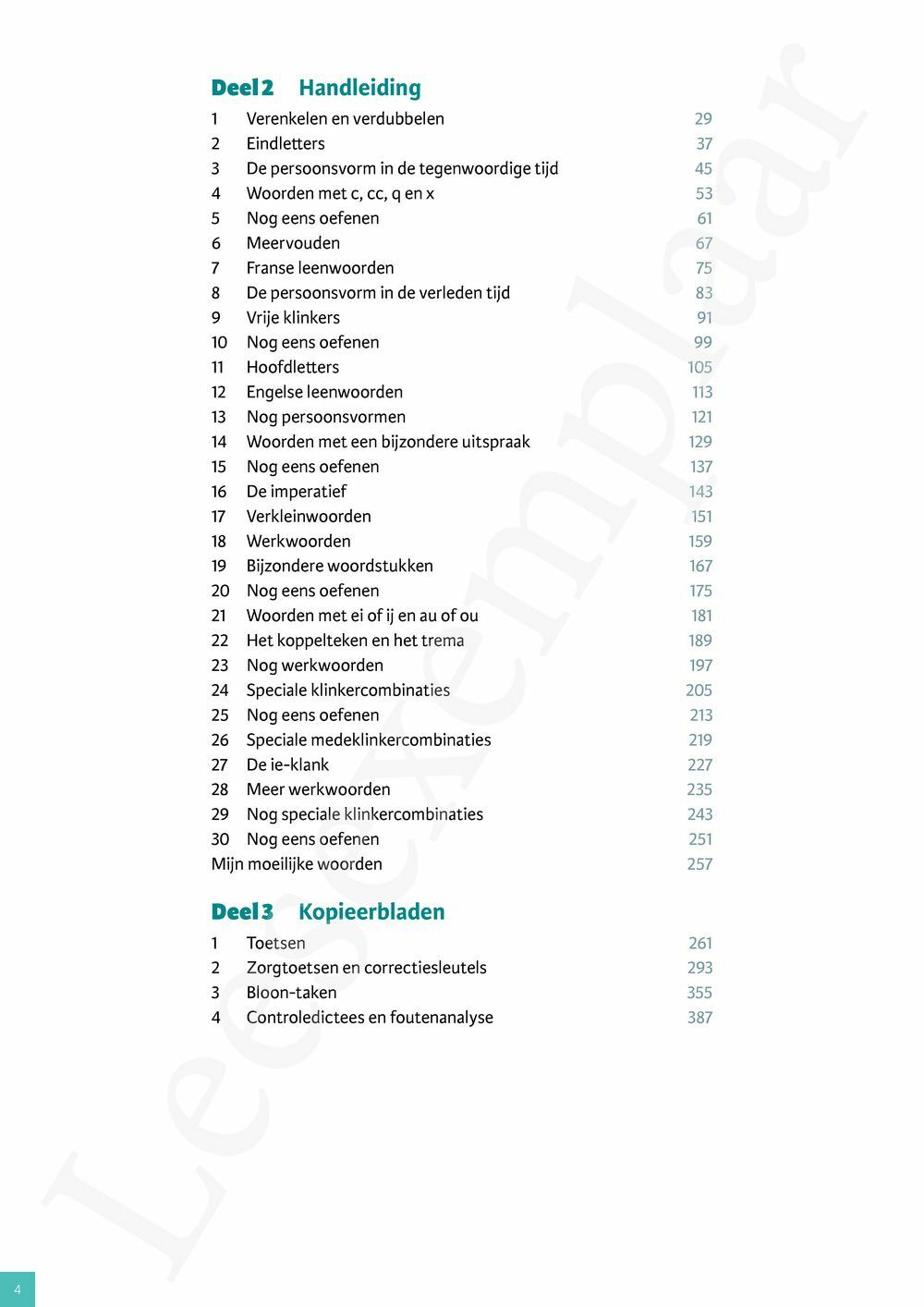 Deel 2 Handleiding

1 Verenkelen en verdubbelen 29
2 Eindletters 37
3 De persoonsvorm in de tegenwoordige tijd 45
4 Woorden met c, cc, q en x 53
5 Nog eens oefenen 61
6 Meervouden 67
7 Franse leenwoorden 75
8 De persoonsvorm in de verleden tijd 83
9 Vrije klinkers 91
10 Nog eens oefenen 99
11 Hoofdletters 105
12 Engelse leenwoorden 113
13 Nog persoonsvormen 121
14 Woorden met een bijzondere uitspraak 129
15 Nog eens oefenen 137
16 De imperatief 143
17 Verkleinwoorden 151
18 Werkwoorden 159
19 Bijzondere woordstukken 167
20 Nog eens oefenen 175
21 Woorden met ei of ij en au of ou 181
22 Het koppelteken en het trema 189
23 Nog werkwoorden 197
24 Speciale klinkercombinaties 205
25 Nog eens oefenen 213
26 Speciale medeklinkercombinaties 219
27 De ie-klank 227
28 Meer werkwoorden 235
29 Nog speciale klinkercombinaties 243
30 Nog eens oefenen 251
Mijn moeilijke woorden 257

Deel 3 Kopieerbladen

1 Toetsen 261
2 Zorgtoetsen en correctiesleutels 293
3 Bloon-taken 355
4 Controledictees en foutenanalyse 387

Leesexemplaar

4